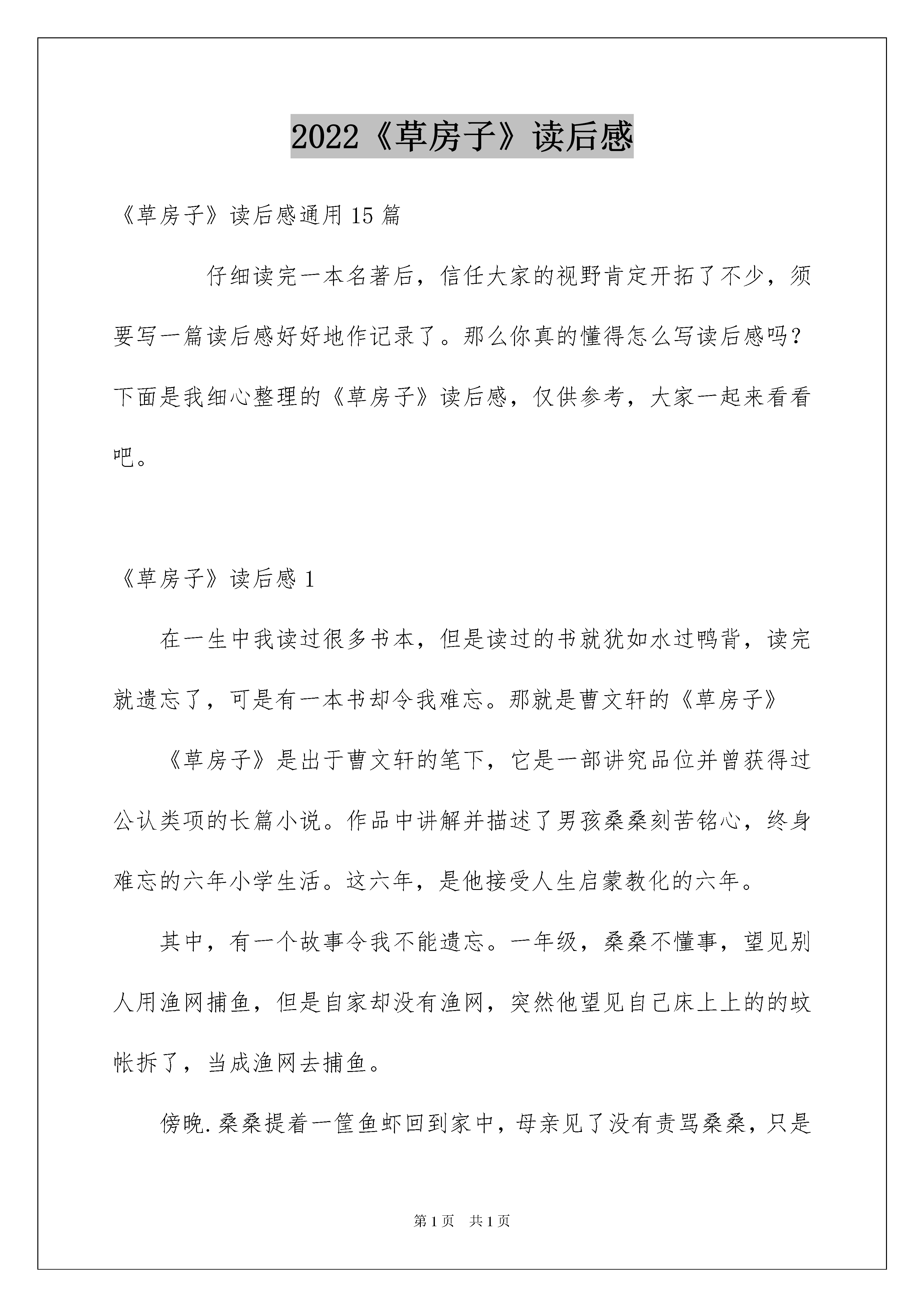 2022《草房子》读后感

《草房子》读后感通用15篇

仔细读完一本名著后，信任大家的视野肯定开拓了不少，须要写一篇读后感好好地作记录了。那么你真的懂得怎么写读后感吗？下面是我细心整理的《草房子》读后感，仅供参考，大家一起来看看吧。

《草房子》读后感1

在一生中我读过很多书本，但是读过的书就犹如水过鸭背，读完就遗忘了，可是有一本书却令我难忘。那就是曹文轩的《草房子》

《草房子》是出于曹文轩的笔下，它是一部讲究品位并曾获得过公认类项的长篇小说。作品中讲解并描述了男孩桑桑刻苦铭心，终身难忘的六年小学生活。这六年，是他接受人生启蒙教化的六年。

其中，有一个故事令我不能遗忘。一年级，桑桑不懂事，望见别人用渔网捕鱼，但是自家却没有渔网，突然他望见自己床上上的的蚊帐拆了，当成渔网去捕鱼。

傍晚.桑桑提着一筐鱼虾回到家中，母亲见了没有责骂桑桑，只是

第1页　共1页